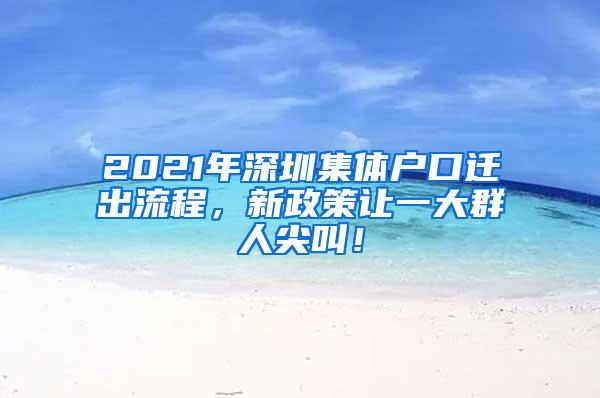 2021年深圳集体户口迁出流程，新政策让一大群人尖叫！